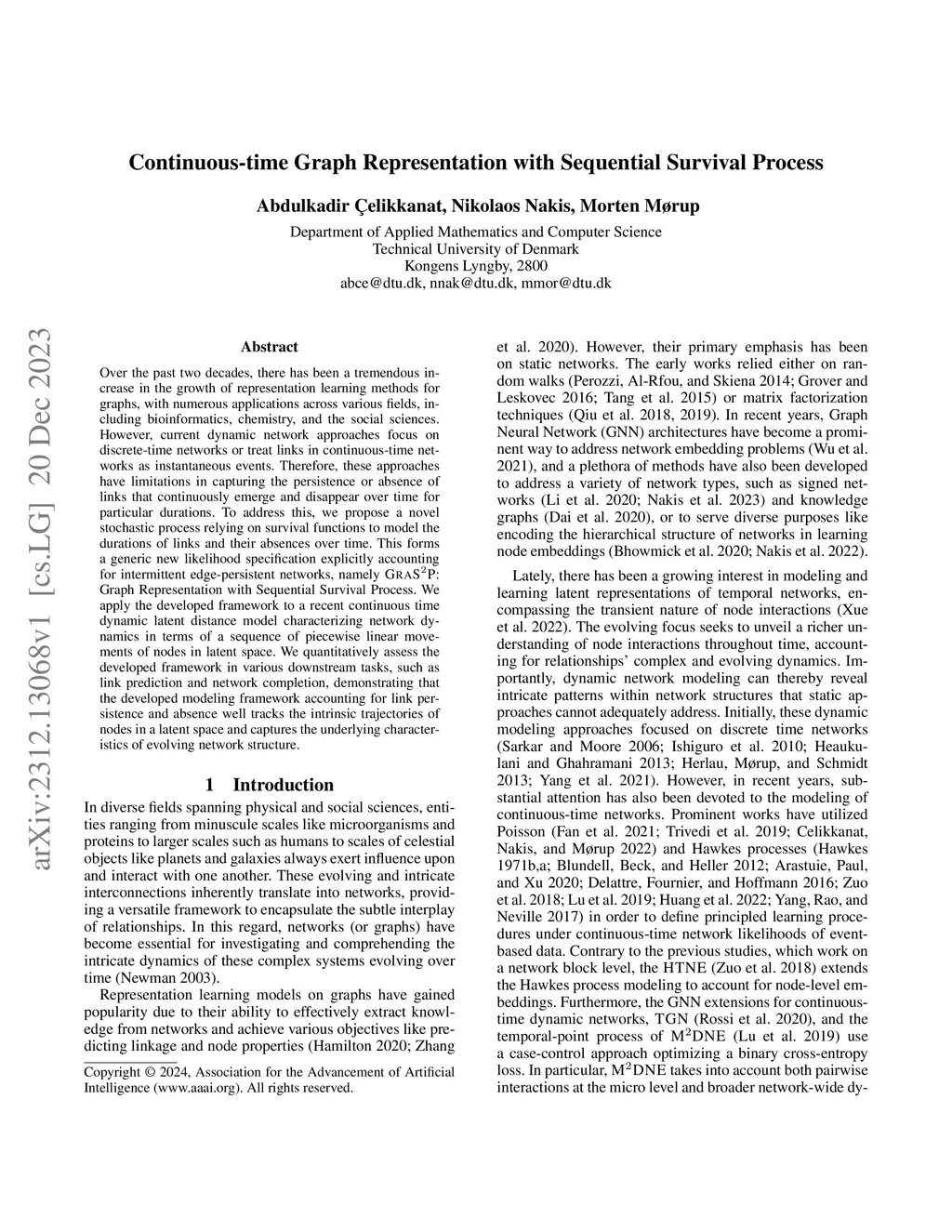 Continuous-time Graph Representation with Sequential Survival Process

Abdulkadir Çelikkanat, Nikolaos Nakis, Morten Mørup

Department of Applied Mathematics and Computer Science
Technical University of Denmark
Kongens Lyngby, 2800
abce@dtu.dk, nnak@dtu.dk, mmor@dtu.dk

arXiv:2312.13068v1 [cs.LG] 20 Dec 2023

Abstract

Over the past two decades, there has been a tremendous increase in the growth of representation learning methods for graphs, with numerous applications across various fields, including bioinformatics, chemistry, and the social sciences. However, current dynamic network approaches focus on discrete-time networks or treat links in continuous-time networks as instantaneous events. Therefore, these approaches have limitations in capturing the persistence or absence of links that continuously emerge and disappear over time for particular durations. To address this, we propose a novel stochastic process relying on survival functions to model the durations of links and their absences over time. This forms a generic new likelihood specification explicitly accounting for intermittent edge-persistent networks, namely GRAS$^2$P: Graph Representation with Sequential Survival Process. We apply the developed framework to a recent continuous time dynamic latent distance model characterizing network dynamics in terms of a sequence of piecewise linear movements of nodes in latent space. We quantitatively assess the developed framework in various downstream tasks, such as link prediction and network completion, demonstrating that the developed modeling framework accounting for link persistence and absence well tracks the intrinsic trajectories of nodes in a latent space and captures the underlying characteristics of evolving network structure.

1 Introduction

In diverse fields spanning physical and social sciences, entities ranging from minuscule scales like microorganisms and proteins to larger scales such as humans to scales of celestial objects like planets and galaxies always exert influence upon and interact with one another. These evolving and intricate interconnections inherently translate into networks, providing a versatile framework to encapsulate the subtle interplay of relationships. In this regard, networks (or graphs) have become essential for investigating and comprehending the intricate dynamics of these complex systems evolving over time (Newman 2003).

Representation learning models on graphs have gained popularity due to their ability to effectively extract knowledge from networks and achieve various objectives like predicting linkage and node properties (Hamilton 2020; Zhang

Copyright © 2024, Association for the Advancement of Artificial Intelligence (www.aaai.org). All rights reserved.

et al. 2020). However, their primary emphasis has been on static networks. The early works relied either on random walks (Perozzi, Al-Rfou, and Skiena 2014; Grover and Leskovec 2016; Tang et al. 2015) or matrix factorization techniques (Qiu et al. 2018, 2019). In recent years, Graph Neural Network (GNN) architectures have become a prominent way to address network embedding problems (Wu et al. 2021), and a plethora of methods have also been developed to address a variety of network types, such as signed networks (Li et al. 2020; Nakis et al. 2023) and knowledge graphs (Dai et al. 2020), or to serve diverse purposes like encoding the hierarchical structure of networks in learning node embeddings (Bhowmick et al. 2020; Nakis et al. 2022).

Lately, there has been a growing interest in modeling and learning latent representations of temporal networks, encompassing the transient nature of node interactions (Xue et al. 2022). The evolving focus seeks to unveil a richer understanding of node interactions throughout time, accounting for relationships' complex and evolving dynamics. Importantly, dynamic network modeling can thereby reveal intricate patterns within network structures that static approaches cannot adequately address. Initially, these dynamic modeling approaches focused on discrete time networks (Sarkar and Moore 2006; Ishiguro et al. 2010; Heaukulani and Ghahramani 2013; Herlau, Mørup, and Schmidt 2013; Yang et al. 2021). However, in recent years, substantial attention has also been devoted to the modeling of continuous-time networks. Prominent works have utilized Poisson (Fan et al. 2021; Trivedi et al. 2019; Celikkanat, Nakis, and Mørup 2022) and Hawkes processes (Hawkes 1971b,a; Blundell, Beck, and Heller 2012; Arastuie, Paul, and Xu 2020; Delattre, Fournier, and Hoffmann 2016; Zuo et al. 2018; Lu et al. 2019; Huang et al. 2022; Yang, Rao, and Neville 2017) in order to define principled learning procedures under continuous-time network likelihoods of event-based data. Contrary to the previous studies, which work on a network block level, the HTNE (Zuo et al. 2018) extends the Hawkes process modeling to account for node-level embeddings. Furthermore, the GNN extensions for continuous-time dynamic networks, TGN (Rossi et al. 2020), and the temporal-point process of M$^2$DNE (Lu et al. 2019) use a case-control approach optimizing a binary cross-entropy loss. In particular, M$^2$DNE takes into account both pairwise interactions at the micro level and broader network-wide dy-